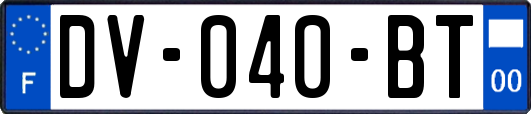 F
DV-040-BT
00